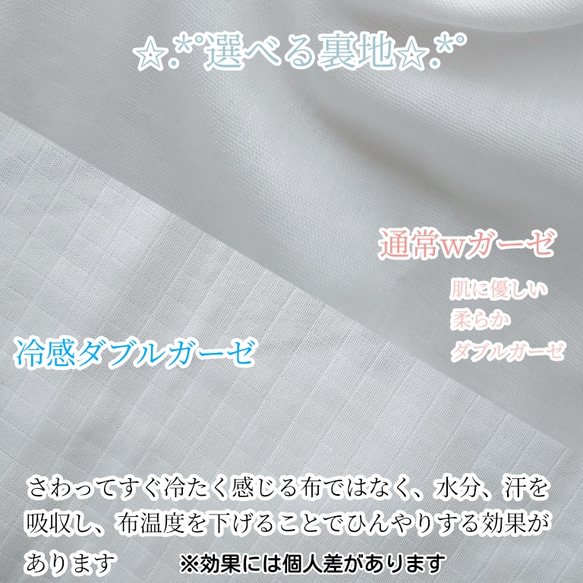 ☆.*°選べる裏地☆.*°

通常wガーゼ

肌に優しい
柔らか
ダブルガーゼ

冷感ダブルガーゼ

さわってすぐ冷たく感じる布ではなく、水分、汗を吸収し、布温度を下げることでひんやりする効果があります　※効果には個人差があります